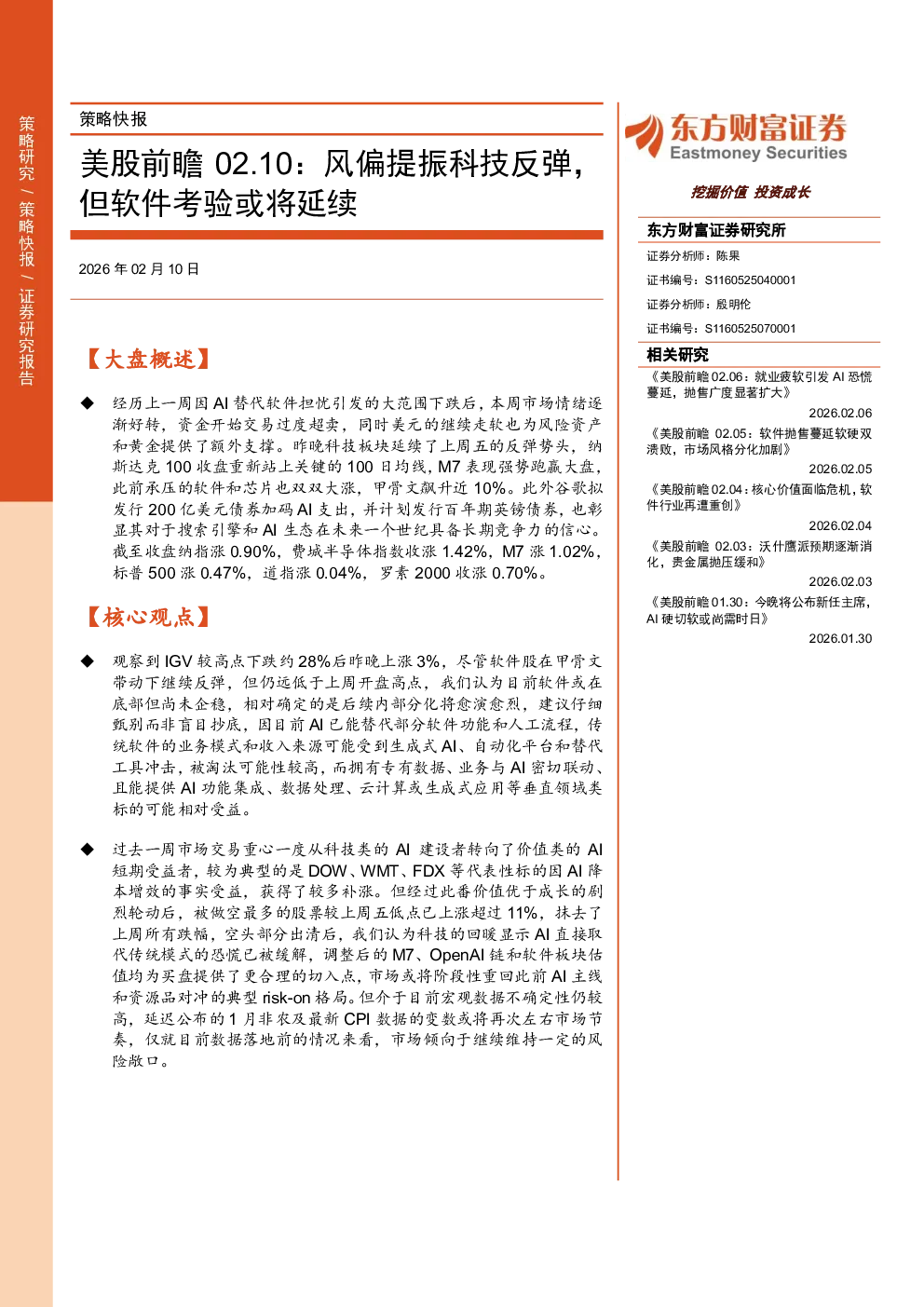 策略研究 / 策略快报 / 证券研究报告

策略快报

美股前瞻 02.10：风偏提振科技反弹，但软件考验或将延续

2026 年 02 月 10 日

【大盘概述】

◆ 经历上一周因 AI 替代软件担忧引发的大范围下跌后，本周市场情绪逐渐好转，资金开始交易过度超卖，同时美元的继续走软也为风险资产和黄金提供了额外支撑。昨晚科技板块延续了上周五的反弹势头，纳斯达克 100 收盘重新站上关键的 100 日均线，M7 表现强势跑赢大盘，此前承压的软件和芯片也双双大涨，甲骨文飙升近 10%。此外谷歌拟发行 200 亿美元债券加码 AI 支出，并计划发行百年期英镑债券，也彰显其对于搜索引擎和 AI 生态在未来一个世纪具备长期竞争力的信心。截至收盘纳指涨 0.90%，费城半导体指数收涨 1.42%，M7 涨 1.02%，标普 500 涨 0.47%，道指涨 0.04%，罗素 2000 收涨 0.70%。

【核心观点】

◆ 观察到 IGV 较高点下跌约 28%后昨晚上涨 3%，尽管软件股在甲骨文带动下继续反弹，但仍远低于上周开盘高点，我们认为目前软件或在底部但尚未企稳，相对确定的是后续内部分化将愈演愈烈，建议仔细甄别而非盲目抄底，因目前 AI 已能替代部分软件功能和人工流程，传统软件的业务模式和收入来源可能受到生成式 AI、自动化平台和替代工具冲击，被淘汰可能性较高，而拥有专有数据、业务与 AI 密切联动、且能提供 AI 功能集成、数据处理、云计算或生成式应用等垂直领域类标的可能相对受益。

◆ 过去一周市场交易重心一度从科技类的 AI 建设者转向了价值类的 AI 短期受益者，较为典型的是 DOW、WMT、FDX 等代表性标的因 AI 降本增效的事实受益，获得了较多补涨。但经过此番价值优于成长的剧烈轮动后，被做空最多的股票较上周五低点已上涨超过 11%，抹去了上周所有跌幅，空头部分出清后，我们认为科技的回暖显示 AI 直接取代传统模式的恐慌已被缓解，调整后的 M7、OpenAI 链和软件板块估值均为买盘提供了更合理的切入点，市场或将阶段性重回此前 AI 主线和资源品对冲的典型 risk-on 格局。但介于目前宏观数据不确定性仍较高，延迟公布的 1 月非农及最新 CPI 数据的变数或将再次左右市场节奏，仅就目前数据落地前的情况来看，市场倾向于继续维持一定的风险敞口。

东方财富证券
Eastmoney Securities

挖掘价值 投资成长

东方财富证券研究所

证券分析师：陈果
证书编号：S1160525040001
证券分析师：殷明伦
证书编号：S1160525070001

相关研究

《美股前瞻 02.06：就业疲软引发 AI 恐慌蔓延，抛售广度显著扩大》
2026.02.06
《美股前瞻 02.05：软件抛售蔓延软硬双溃败，市场风格分化加剧》
2026.02.05
《美股前瞻 02.04：核心价值面临危机，软件行业再遭重创》
2026.02.04
《美股前瞻 02.03：沃什鹰派预期逐渐消化，贵金属抛压缓和》
2026.02.03
《美股前瞻 01.30：今晚将公布新任主席，AI 硬切软或尚需时日》
2026.01.30